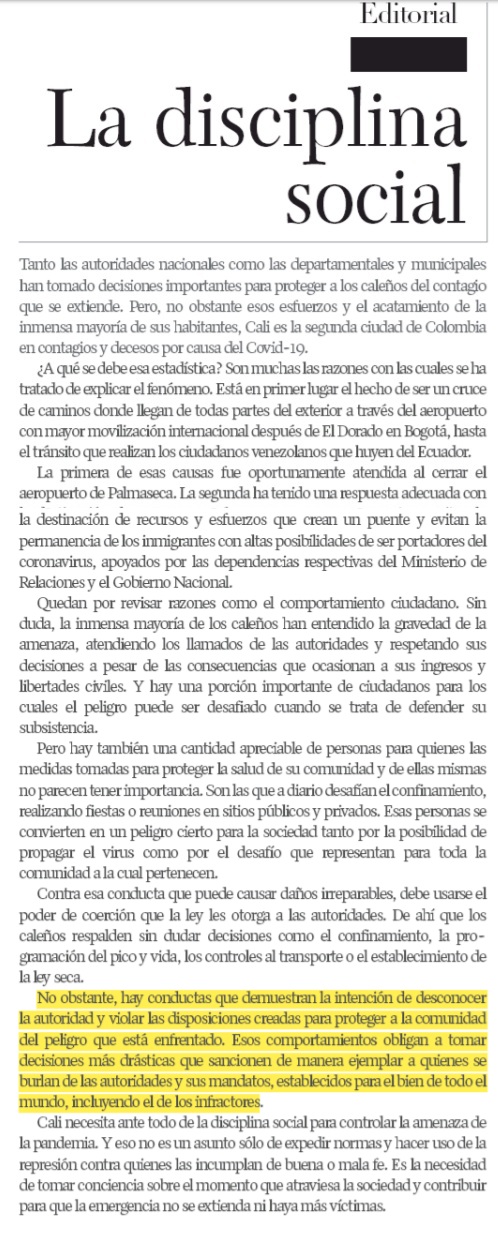 Editorial

La disciplina social

Tanto las autoridades nacionales como las departamentales y municipales han tomado decisiones importantes para proteger a los caleños del contagio que se extiende. Pero, no obstante esos esfuerzos y el acatamiento de la inmensa mayoría de sus habitantes, Cali es la segunda ciudad de Colombia en contagios y decesos por causa del Covid-19.

¿A qué se debe esa estadística? Son muchas las razones con las cuales se ha tratado de explicar el fenómeno. Está en primer lugar el hecho de ser un cruce de caminos donde llegan de todas partes del exterior a través del aeropuerto con mayor movilización internacional después de El Dorado en Bogotá, hasta el tránsito que realizan los ciudadanos venezolanos que huyen del Ecuador.

La primera de esas causas fue oportunamente atendida al cerrar el aeropuerto de Palmaseca. La segunda ha tenido una respuesta adecuada con la destinación de recursos y esfuerzos que crean un puente y evitan la permanencia de los inmigrantes con altas posibilidades de ser portadores del coronavirus, apoyados por las dependencias respectivas del Ministerio de Relaciones y el Gobierno Nacional.

Quedan por revisar razones como el comportamiento ciudadano. Sin duda, la inmensa mayoría de los caleños han entendido la gravedad de la amenaza, atendiendo los llamados de las autoridades y respetando sus decisiones a pesar de las consecuencias que ocasionan a sus ingresos y libertades civiles. Y hay una porción importante de ciudadanos para los cuales el peligro puede ser desafiado cuando se trata de defender su subsistencia.

Pero hay también una cantidad apreciable de personas para quienes las medidas tomadas para proteger la salud de su comunidad y de ellas mismas no parecen tener importancia. Son las que a diario desafían el confinamiento, realizando fiestas o reuniones en sitios públicos y privados. Esas personas se convierten en un peligro cierto para la sociedad tanto por la posibilidad de propagar el virus como por el desafío que representan para toda la comunidad a la cual pertenecen.

Contra esa conducta que puede causar daños irreparables, debe usarse el poder de coerción que la ley les otorga a las autoridades. De ahí que los caleños respalden sin dudar decisiones como el confinamiento, la programación del pico y vida, los controles al transporte o el establecimiento de la ley seca.

No obstante, hay conductas que demuestran la intención de desconocer la autoridad y violar las disposiciones creadas para proteger a la comunidad del peligro que está enfrentado. Esos comportamientos obligan a tomar decisiones más drásticas que sancionen de manera ejemplar a quienes se burlan de las autoridades y sus mandatos, establecidos para el bien de todo el mundo, incluyendo el de los infractores.

Cali necesita ante todo de la disciplina social para controlar la amenaza de la pandemia. Y eso no es un asunto sólo de expedir normas y hacer uso de la represión contra quienes las incumplan de buena o mala fe. Es la necesidad de tomar conciencia sobre el momento que atraviesa la sociedad y contribuir para que la emergencia no se extienda ni haya más víctimas.